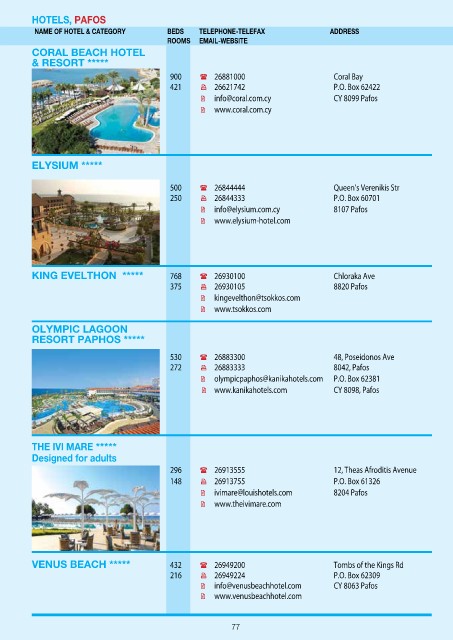 HOTELS, PAFOS

| NAME OF HOTEL & CATEGORY | BEDS ROOMS | TELEPHONE-TELEFAX EMAIL-WEBSITE | ADDRESS |
|---|---|---|---|
| CORAL BEACH HOTEL & RESORT ***** | 900 421 | 26881000 26621742 info@coral.com.cy www.coral.com.cy | Coral Bay P.O. Box 62422 CY 8099 Pafos |
| ELYSIUM ***** | 500 250 | 26844444 26844333 info@elysium.com.cy www.elysium-hotel.com | Queen's Verenikis Str P.O. Box 60701 8107 Pafos |
| KING EVELTHON ***** | 768 375 | 26930100 26930105 kingevelthon@tsokkos.com www.tsokkos.com | Chloraka Ave 8820 Pafos |
| OLYMPIC LAGOON RESORT PAPHOS ***** | 530 272 | 26883300 26883333 olympicpaphos@kanikahotels.com www.kanikahotels.com | 48, Poseidonos Ave 8042, Pafos P.O. Box 62381 CY 8098, Pafos |
| THE IVI MARE ***** Designed for adults | 296 148 | 26913555 26913755 ivimare@louishotels.com www.theivimare.com | 12, Theas Afroditis Avenue P.O. Box 61326 8204 Pafos |
| VENUS BEACH ***** | 432 216 | 26949200 26949224 info@venusbeachhotel.com www.venusbeachhotel.com | Tombs of the Kings Rd P.O. Box 62309 CY 8063 Pafos |

77